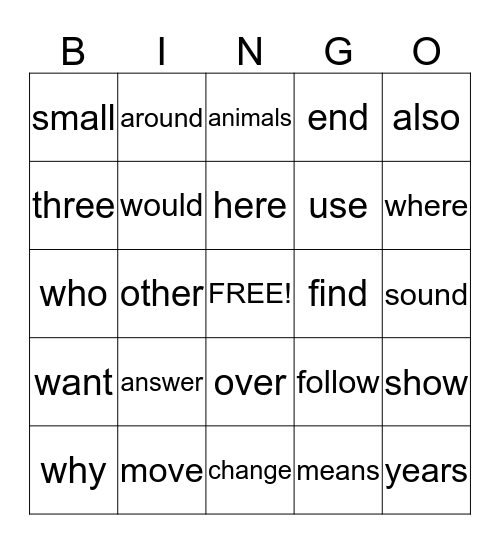 | B | I | N | G | O |
|---|---|---|---|---|
| small | around | animals | end | also |
| three | would | here | use | where |
| who | other | FREE! | find | sound |
| want | answer | over | follow | show |
| why | move | change | means | years |